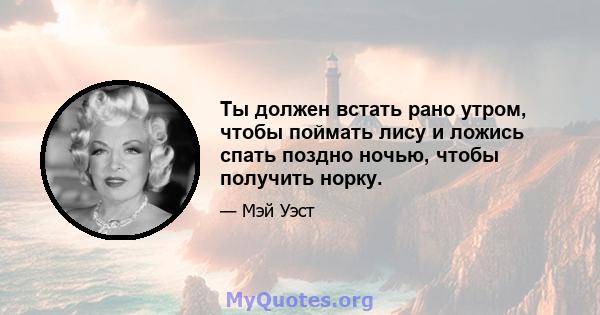 Ты должен встать рано утром, чтобы поймать лису и ложись спать поздно ночью, чтобы получить норку.

— Мэй Уэст

MyQuotes.org